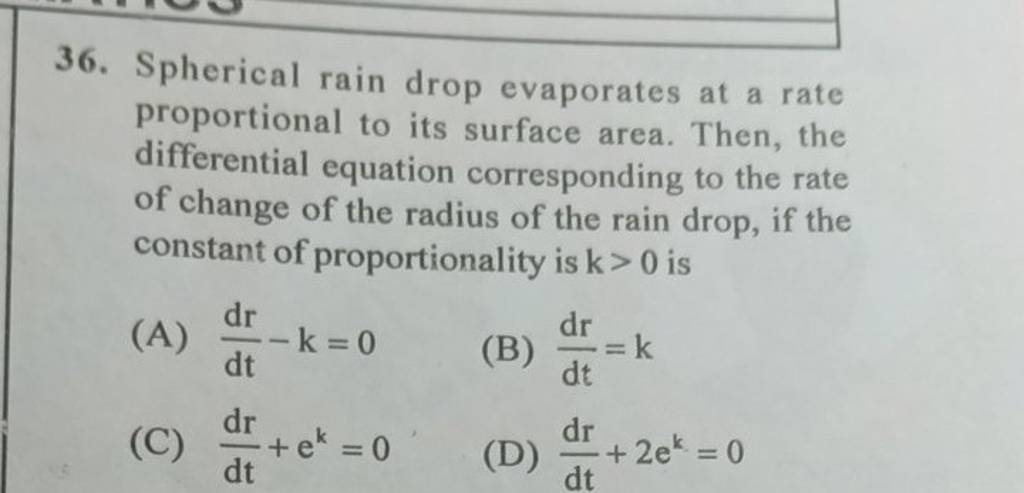 36. Spherical rain drop evaporates at a rate proportional to its surface area. Then, the differential equation corresponding to the rate of change of the radius of the rain drop, if the constant of proportionality is $k > 0$ is

(A) $\frac{dr}{dt} - k = 0$
(B) $\frac{dr}{dt} = k$
(C) $\frac{dr}{dt} + e^k = 0$
(D) $\frac{dr}{dt} + 2e^k = 0$